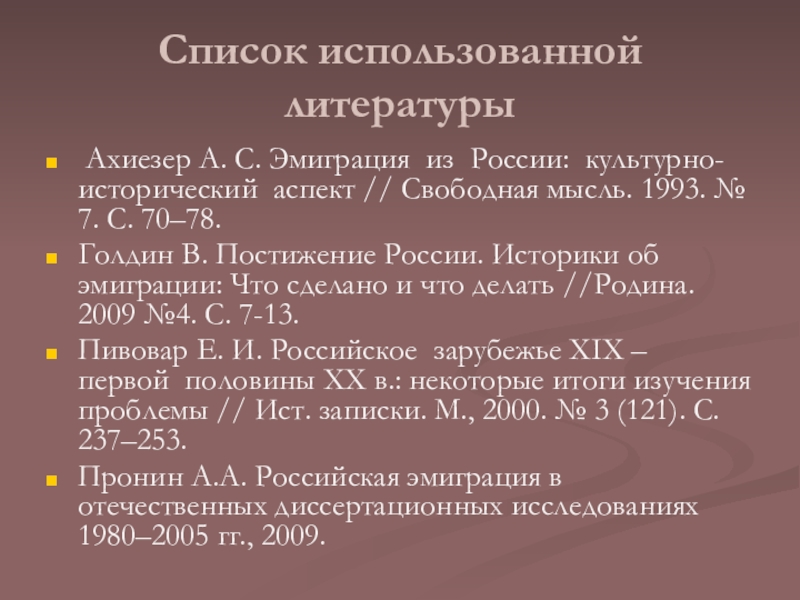 Список использованной литературы

Ахиезер А. С. Эмиграция из России: культурно-исторический аспект // Свободная мысль. 1993. № 7. С. 70–78.

Голдин В. Постижение России. Историки об эмиграции: Что сделано и что делать //Родина. 2009 №4. С. 7-13.

Пивовар Е. И. Российское зарубежье XIX – первой половины XX в.: некоторые итоги изучения проблемы // Ист. записки. М., 2000. № 3 (121). С. 237–253.

Пронин А.А. Российская эмиграция в отечественных диссертационных исследованиях 1980–2005 гг., 2009.